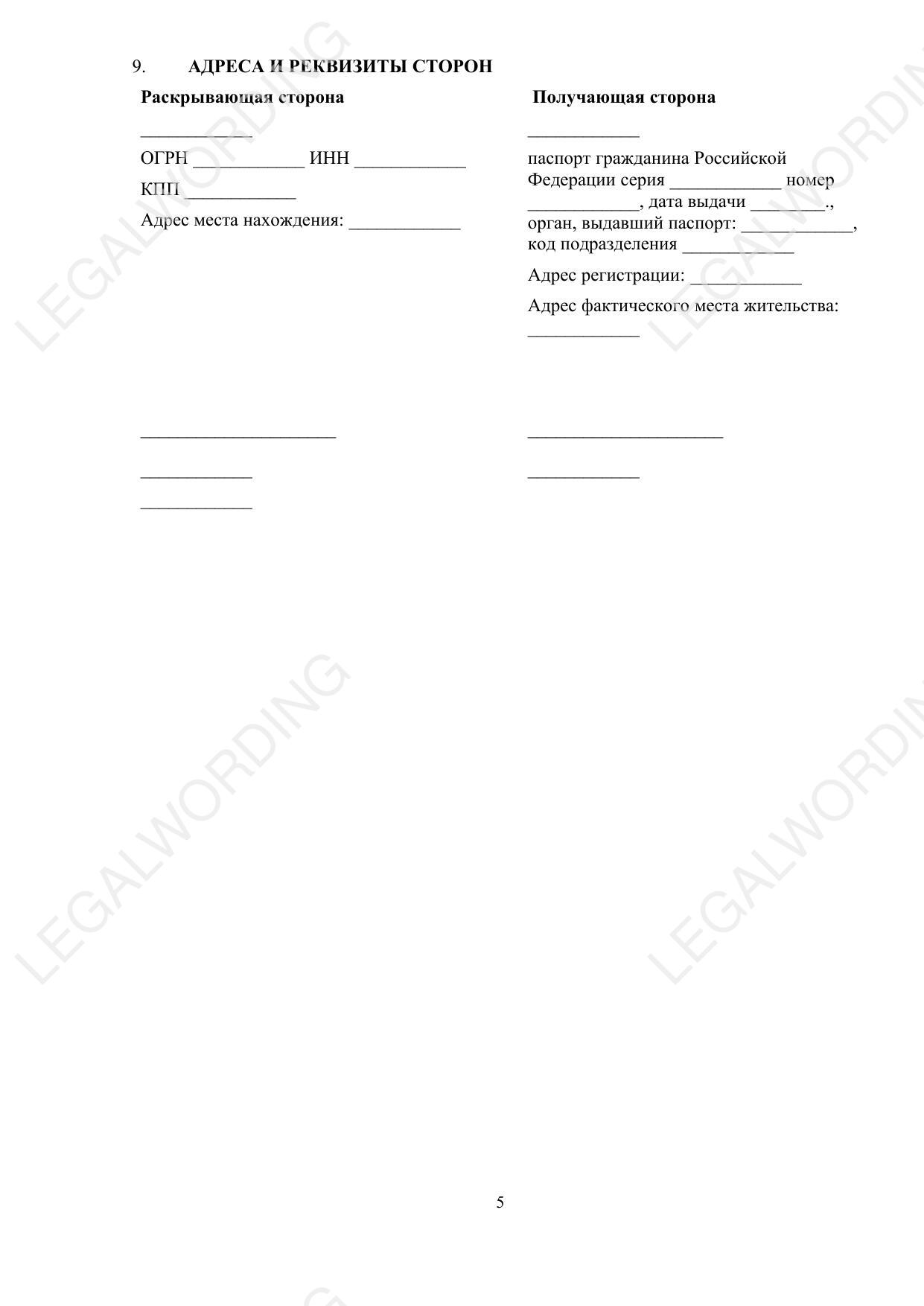 9. АДРЕСА И РЕКВИЗИТЫ СТОРОН

Раскрывающая сторона

____

ОГРН ____ ИНН ____

КПП ____

Адрес места нахождения: ____

____

____

____

Получающая сторона

____

паспорт гражданина Российской Федерации серия ____ номер ____, дата выдачи ____., орган, выдавший паспорт: ____, код подразделения ____

Адрес регистрации: ____

Адрес фактического места жительства: ____

____

____

5

LEGALWORDING